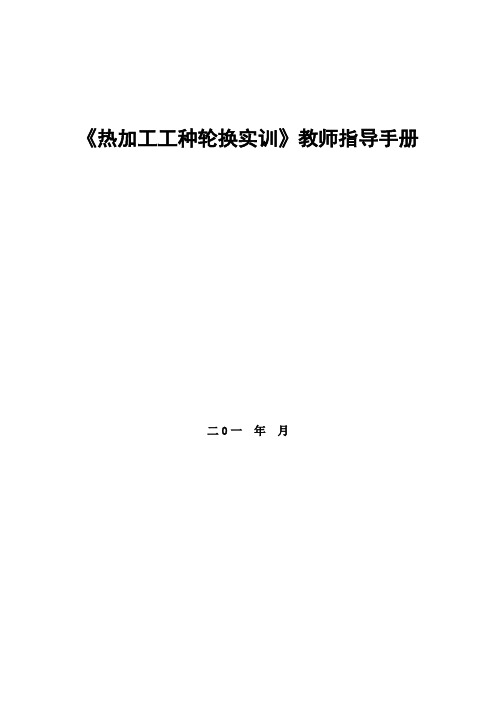 《热加工工种轮换实训》教师指导手册

二0一 年 月